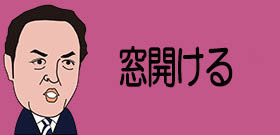 窓開ける